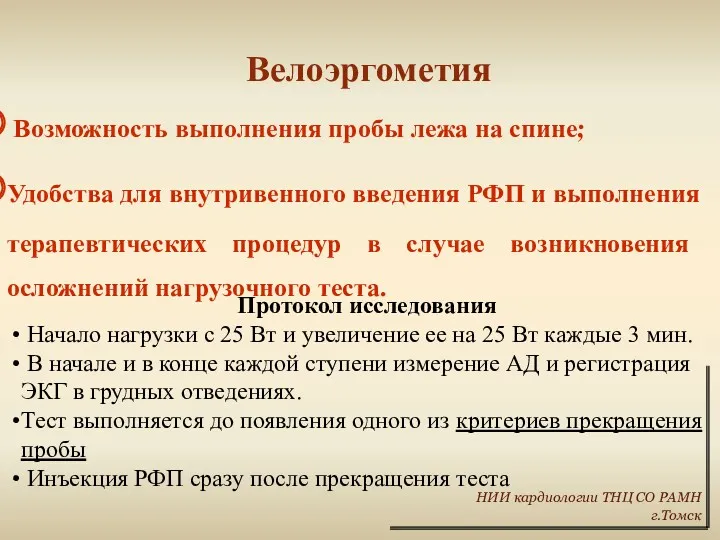 Велоэргометия

Возможность выполнения пробы лежа на спине;

Удобства для внутривенного введения РФП и выполнения терапевтических процедур в случае возникновения осложнений нагрузочного теста.

Протокол исследования

• Начало нагрузки с 25 Вт и увеличение ее на 25 Вт каждые 3 мин.
• В начале и в конце каждой ступени измерение АД и регистрация ЭКГ в грудных отведениях.
•Тест выполняется до появления одного из критериев прекращения пробы
• Инъекция РФП сразу после прекращения теста

НИИ кардиологии ТНЦ СО РАМН
г.Томск